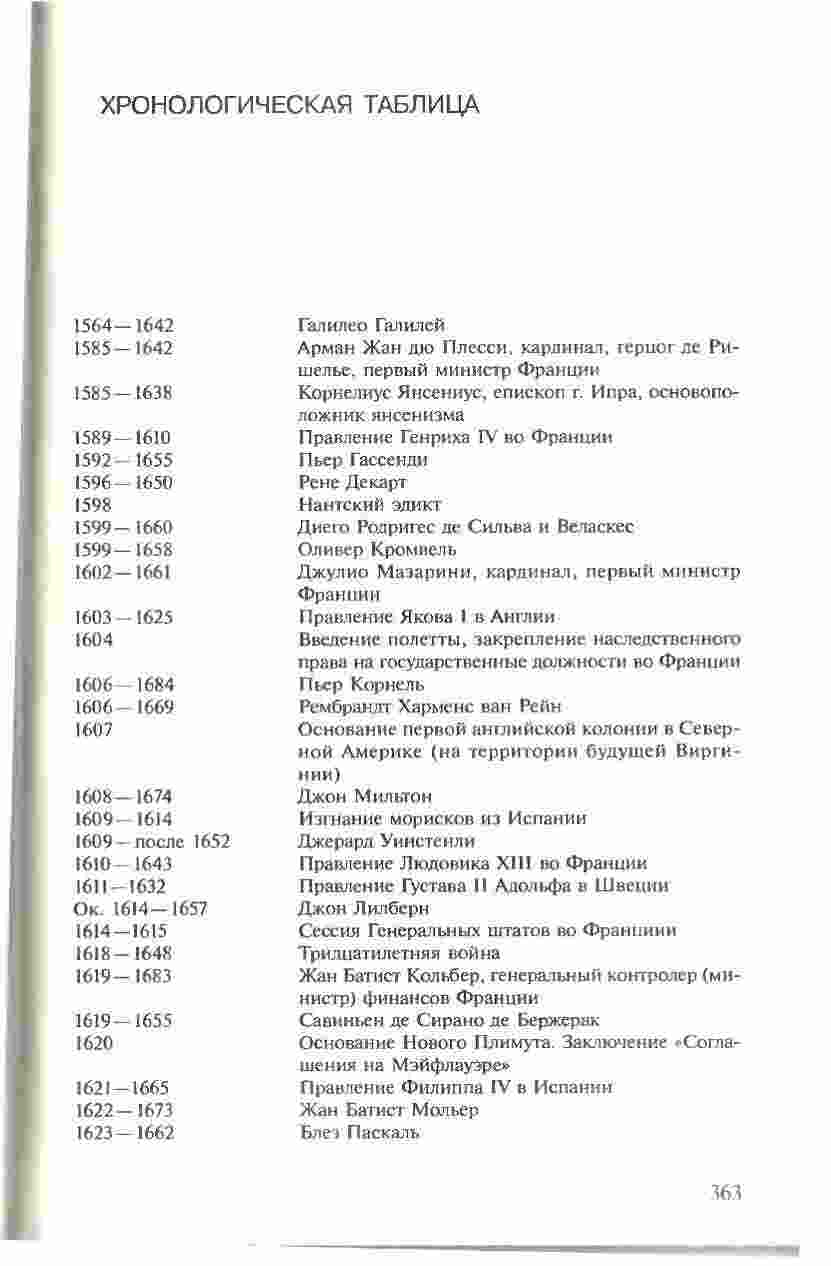 ХРОНОЛОГИЧЕСКАЯ ТАБЛИЦА

| | |
|---|---|
| 1564—1642 | Галилео Галилей |
| 1585—1642 | Арман Жан дю Плесси, кардинал, герцог де Ришелье, первый министр Франции |
| 1585—1638 | Корнелиус Янсениус, епископ г. Ипра, основоположник янсенизма |
| 1589—1610 | Правление Генриха IV во Франции |
| 1592—1655 | Пьер Гассенди |
| 1596—1650 | Рене Декарт |
| 1598 | Нантский эдикт |
| 1599—1660 | Диего Родригес де Сильва и Веласкес |
| 1599—1658 | Оливер Кромвель |
| 1602—1661 | Джулио Мазарини, кардинал, первый министр Франции |
| 1603—1625 | Правление Якова I в Англии |
| 1604 | Введение полетты, закрепление наследственного права на государственные должности во Франции |
| 1606—1684 | Пьер Корнель |
| 1606—1669 | Рембрандт Харменс ван Рейн |
| 1607 | Основание первой английской колонии в Северной Америке (на территории будущей Виргинии) |
| 1608—1674 | Джон Мильтон |
| 1609—1614 | Изгнание морисков из Испании |
| 1609—после 1652 | Джерард Уинстенли |
| 1610—1643 | Правление Людовика XIII во Франции |
| 1611—1632 | Правление Густава II Адольфа в Швеции |
| Ок. 1614—1657 | Джон Лилберн |
| 1614—1615 | Сессия Генеральных штатов во Франциии |
| 1618—1648 | Тридцатилетняя война |
| 1619—1683 | Жан Батист Кольбер, генеральный контролер (министр) финансов Франции |
| 1619—1655 | Савиньен де Сирано де Бержерак |
| 1620 | Основание Нового Плимута. Заключение «Соглашения на Мэйфлауэре» |
| 1621—1665 | Правление Филиппа IV в Испании |
| 1622—1673 | Жан Батист Мольер |
| 1623—1662 | Блез Паскаль |

363